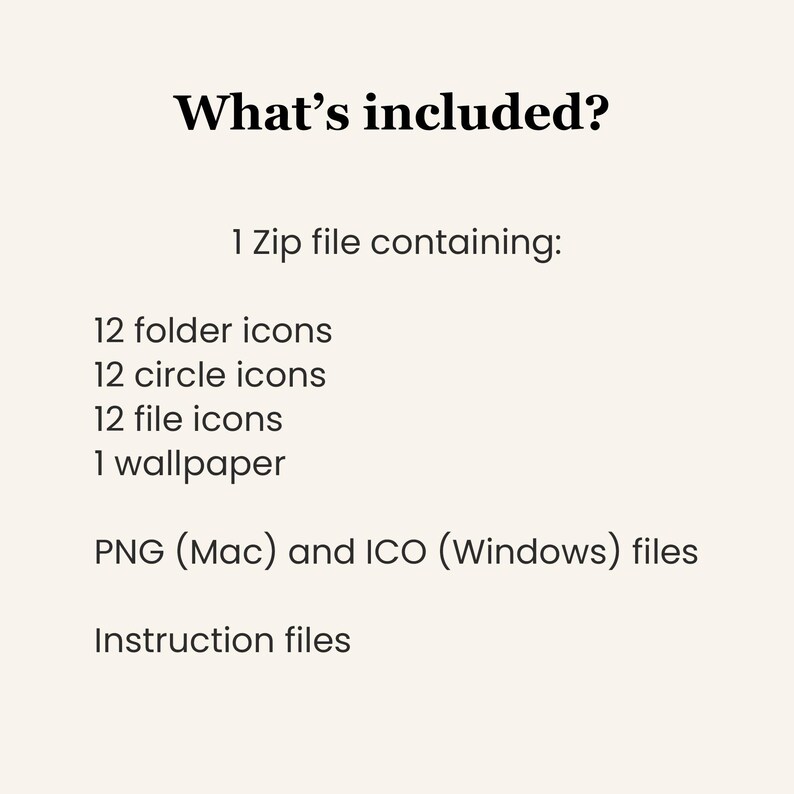 What's included?

1 Zip file containing:

12 folder icons
12 circle icons
12 file icons
1 wallpaper

PNG (Mac) and ICO (Windows) files

Instruction files